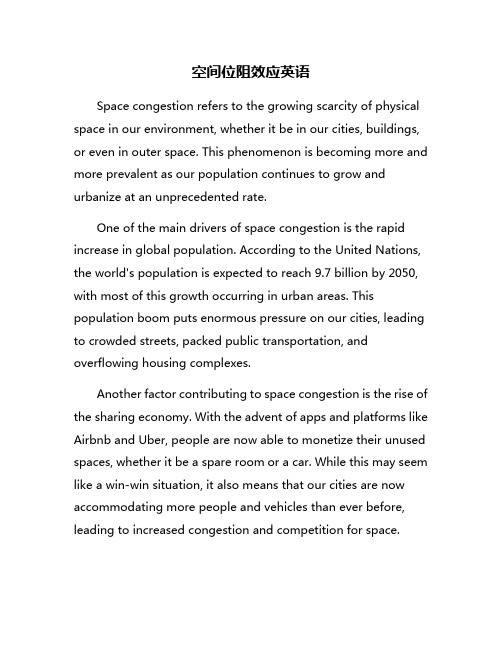 空间位阻效应英语

Space congestion refers to the growing scarcity of physical space in our environment, whether it be in our cities, buildings, or even in outer space. This phenomenon is becoming more and more prevalent as our population continues to grow and urbanize at an unprecedented rate.

One of the main drivers of space congestion is the rapid increase in global population. According to the United Nations, the world's population is expected to reach 9.7 billion by 2050, with most of this growth occurring in urban areas. This population boom puts enormous pressure on our cities, leading to crowded streets, packed public transportation, and overflowing housing complexes.

Another factor contributing to space congestion is the rise of the sharing economy. With the advent of apps and platforms like Airbnb and Uber, people are now able to monetize their unused spaces, whether it be a spare room or a car. While this may seem like a win-win situation, it also means that our cities are now accommodating more people and vehicles than ever before, leading to increased congestion and competition for space.